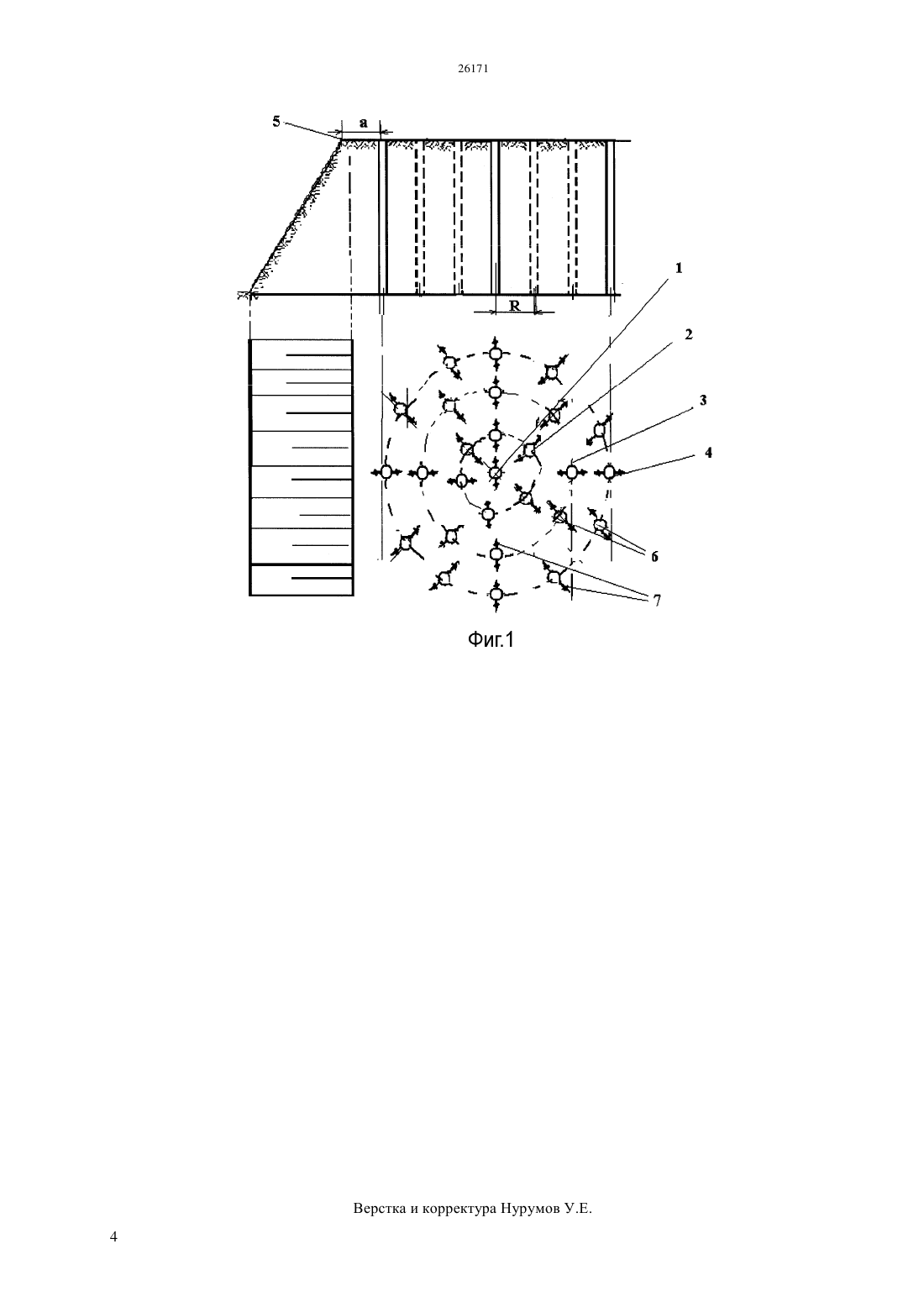 26171

5
a
R
1
2
3
4
6
7

Фиг.1

Верстка и корректура Нурумов У.Е.

4